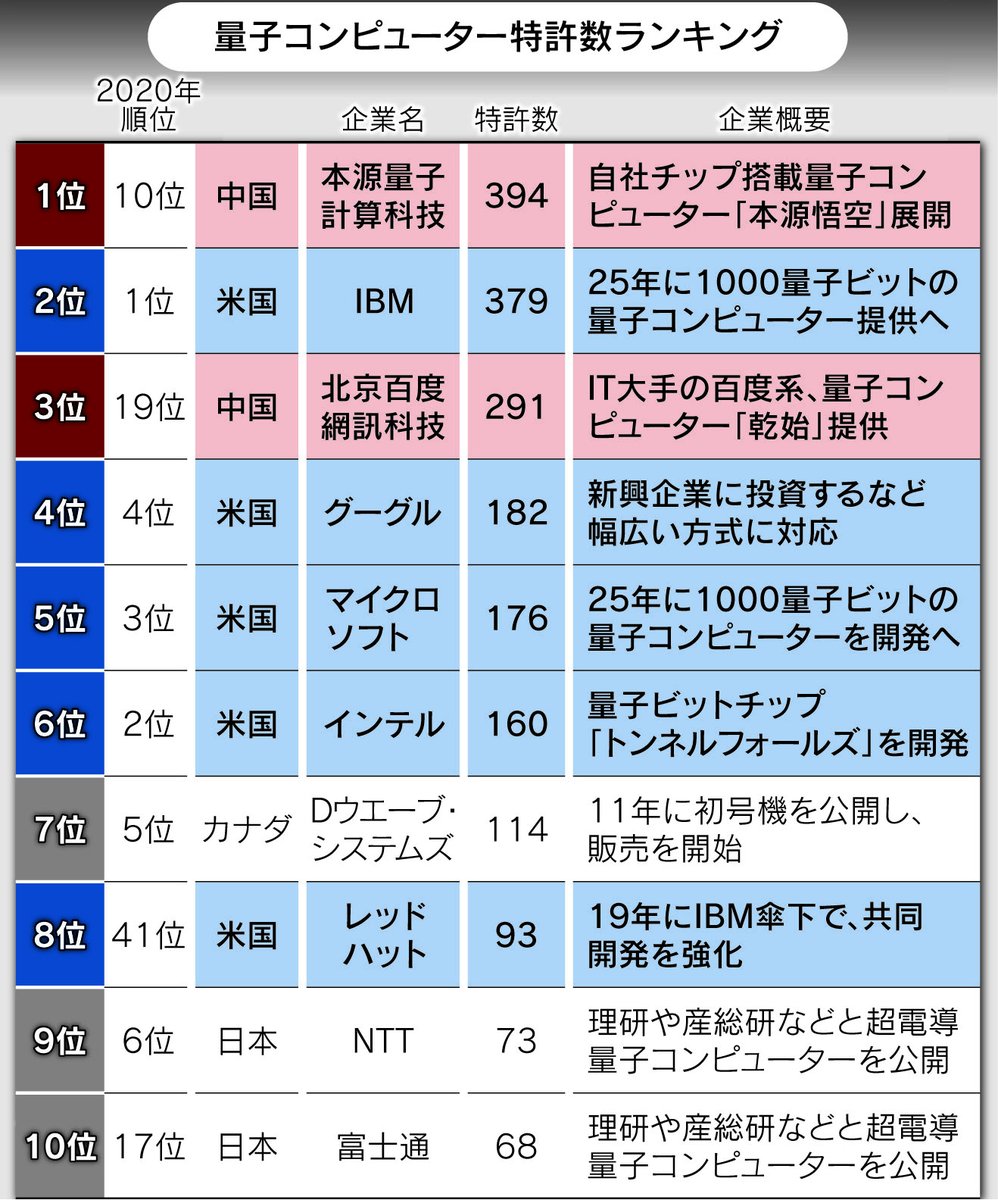 量子コンピューター特許数ランキング

| | 2020年順位 | | 企業名 | 特許数 | 企業概要 |
|---|---|---|---|---|---|
| 1位 | 10位 | 中国 | 本源量子計算科技 | 394 | 自社チップ搭載量子コンピューター「本源悟空」展開 |
| 2位 | 1位 | 米国 | IBM | 379 | 25年に1000量子ビットの量子コンピューター提供へ |
| 3位 | 19位 | 中国 | 北京百度網訊科技 | 291 | IT大手の百度系、量子コンピューター「乾始」提供 |
| 4位 | 4位 | 米国 | グーグル | 182 | 新興企業に投資するなど幅広い方式に対応 |
| 5位 | 3位 | 米国 | マイクロソフト | 176 | 25年に1000量子ビットの量子コンピューターを開発へ |
| 6位 | 2位 | 米国 | インテル | 160 | 量子ビットチップ「トンネルフォールズ」を開発 |
| 7位 | 5位 | カナダ | Dウエーブ・システムズ | 114 | 11年に初号機を公開し、販売を開始 |
| 8位 | 41位 | 米国 | レッドハット | 93 | 19年にIBM傘下で、共同開発を強化 |
| 9位 | 6位 | 日本 | NTT | 73 | 理研や産総研などと超電導量子コンピューターを公開 |
| 10位 | 17位 | 日本 | 富士通 | 68 | 理研や産総研などと超電導量子コンピューターを公開 |